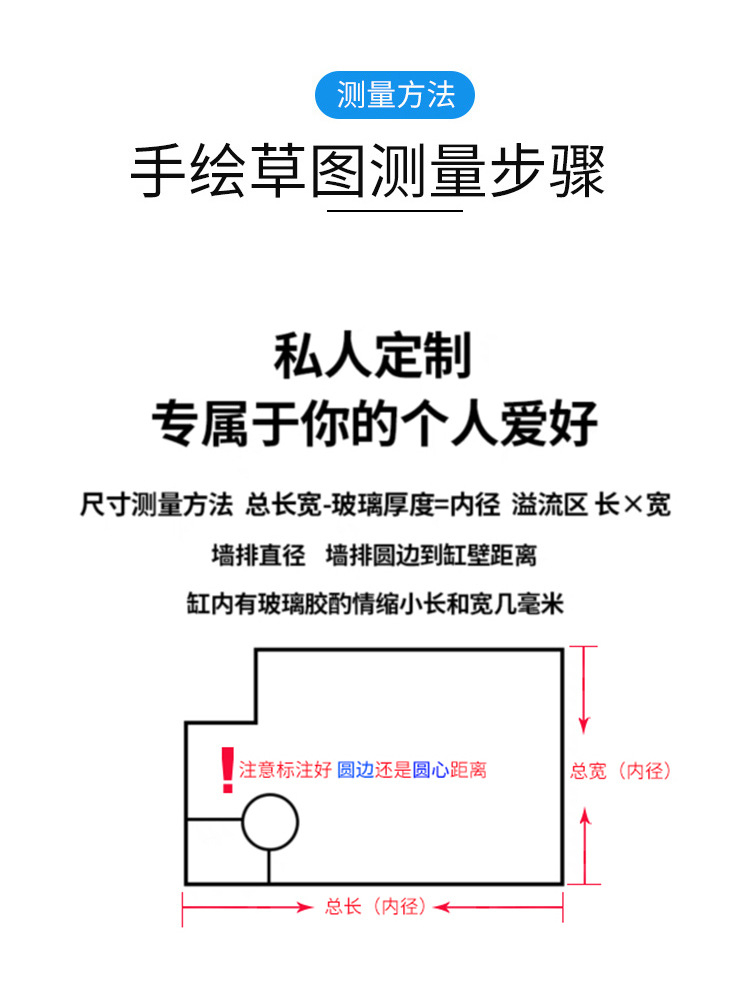 测量方法

手绘草图测量步骤

私人定制
专属于你的个人爱好

尺寸测量方法 总长宽-玻璃厚度=内径 溢流区 长×宽

墙排直径 墙排圆边到缸壁距离

缸内有玻璃胶酌情缩小长和宽几毫米

! 注意标注好 圆边还是圆心距离

总宽（内径）

总长（内径）